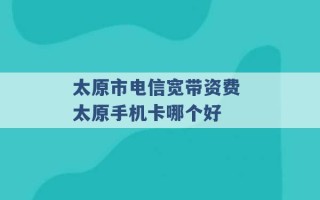 太原市电信宽带资费
太原手机卡哪个好